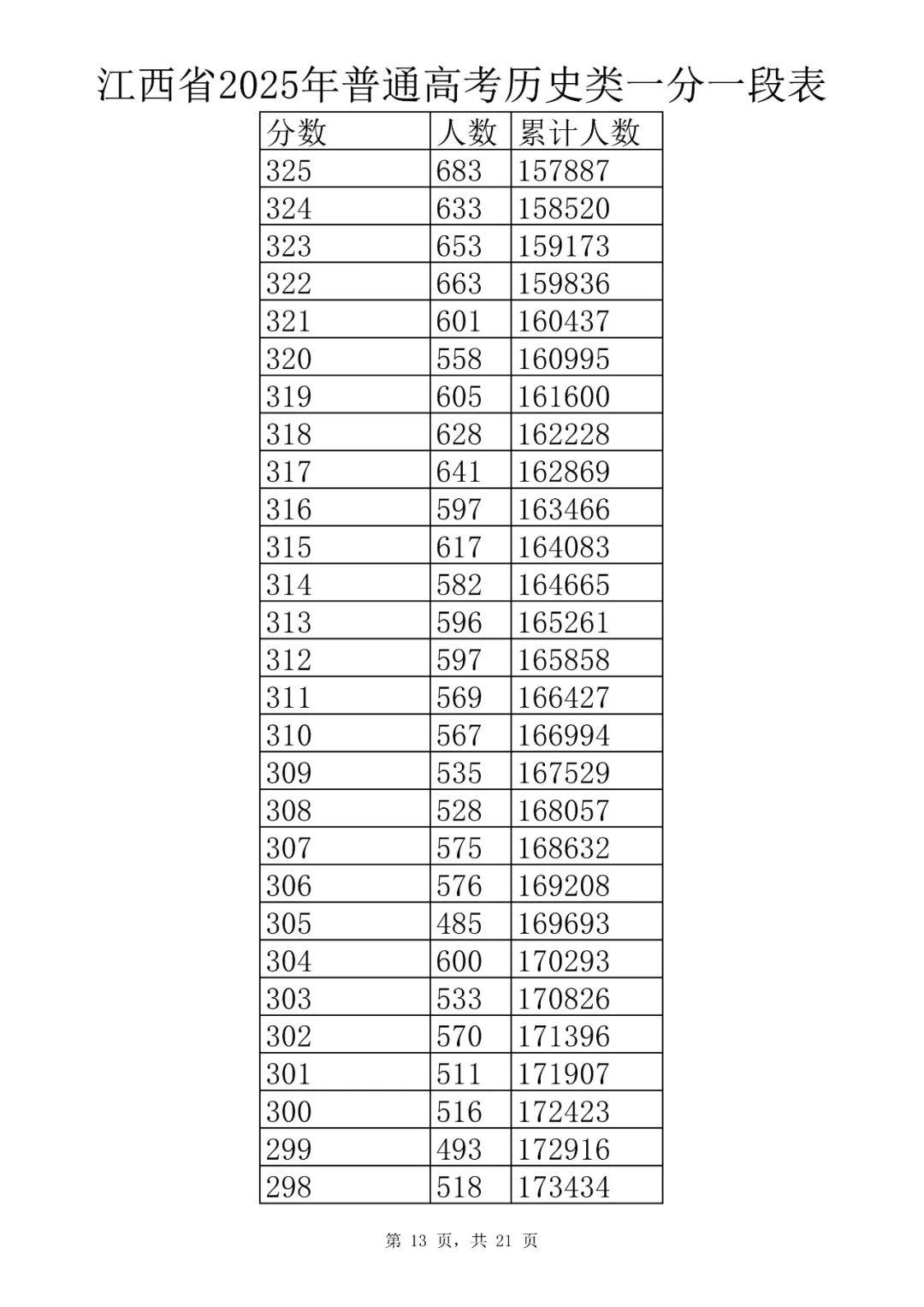 江西省2025年普通高考历史类一分一段表

| 分数 | 人数 | 累计人数 |
|---|---|---|
| 325 | 683 | 157887 |
| 324 | 633 | 158520 |
| 323 | 653 | 159173 |
| 322 | 663 | 159836 |
| 321 | 601 | 160437 |
| 320 | 558 | 160995 |
| 319 | 605 | 161600 |
| 318 | 628 | 162228 |
| 317 | 641 | 162869 |
| 316 | 597 | 163466 |
| 315 | 617 | 164083 |
| 314 | 582 | 164665 |
| 313 | 596 | 165261 |
| 312 | 597 | 165858 |
| 311 | 569 | 166427 |
| 310 | 567 | 166994 |
| 309 | 535 | 167529 |
| 308 | 528 | 168057 |
| 307 | 575 | 168632 |
| 306 | 576 | 169208 |
| 305 | 485 | 169693 |
| 304 | 600 | 170293 |
| 303 | 533 | 170826 |
| 302 | 570 | 171396 |
| 301 | 511 | 171907 |
| 300 | 516 | 172423 |
| 299 | 493 | 172916 |
| 298 | 518 | 173434 |

第 13 页，共 21 页